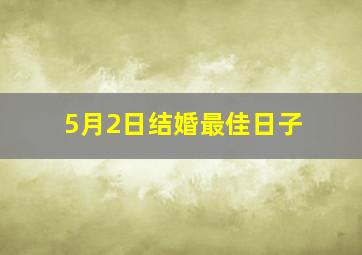 5月2日结婚最佳日子